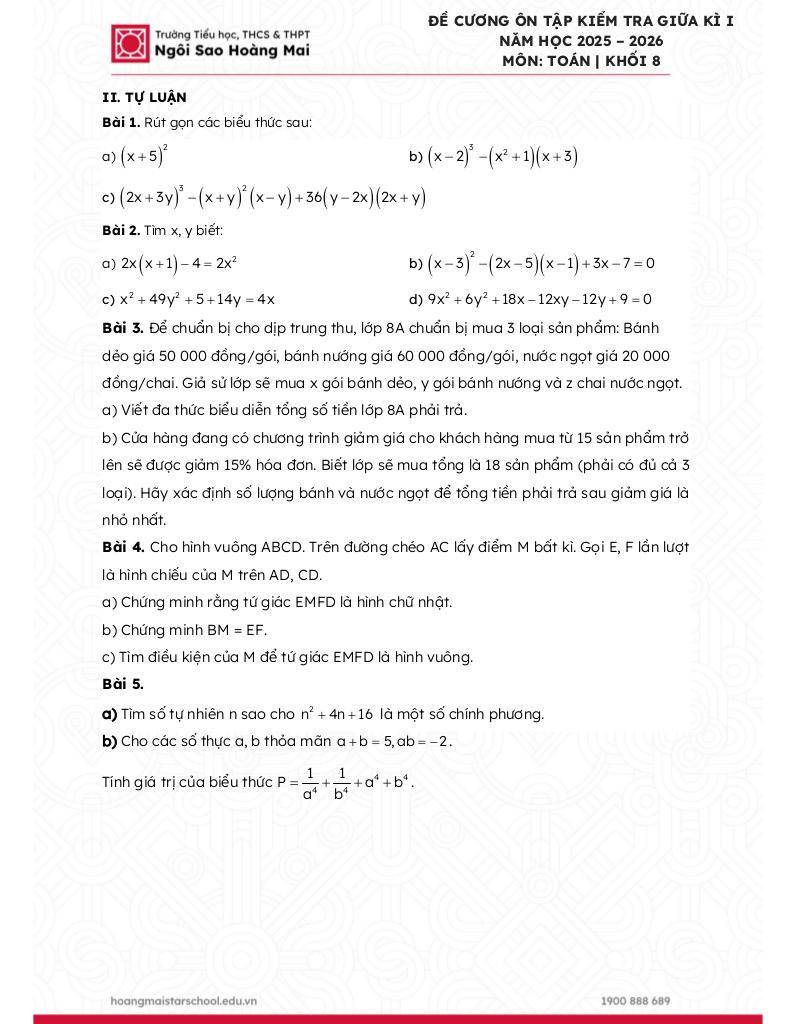 Trường Tiểu học, THCS & THPT
Ngôi Sao Hoàng Mai

ĐỀ CƯƠNG ÔN TẬP KIỂM TRA GIỮA KÌ I
NĂM HỌC 2025 – 2026
MÔN: TOÁN | KHỐI 8

II. TỰ LUẬN

Bài 1. Rút gọn các biểu thức sau:

a) $(x+5)^2$

b) $(x-2)^3-(x^2+1)(x+3)$

c) $(2x+3y)^3-(x+y)^2(x-y)+36(y-2x)(2x+y)$

Bài 2. Tìm x, y biết:

a) $2x(x+1)-4=2x^2$

b) $(x-3)^2-(2x-5)(x-1)+3x-7=0$

c) $x^2+49y^2+5+14y=4x$

d) $9x^2+6y^2+18x-12xy-12y+9=0$

Bài 3. Để chuẩn bị cho dịp trung thu, lớp 8A chuẩn bị mua 3 loại sản phẩm: Bánh dẻo giá 50 000 đồng/gói, bánh nướng giá 60 000 đồng/gói, nước ngọt giá 20 000 đồng/chai. Giả sử lớp sẽ mua x gói bánh dẻo, y gói bánh nướng và z chai nước ngọt.

a) Viết đa thức biểu diễn tổng số tiền lớp 8A phải trả.

b) Cửa hàng đang có chương trình giảm giá cho khách hàng mua từ 15 sản phẩm trở lên sẽ được giảm 15% hóa đơn. Biết lớp sẽ mua tổng là 18 sản phẩm (phải có đủ cả 3 loại). Hãy xác định số lượng bánh và nước ngọt để tổng tiền phải trả sau giảm giá là nhỏ nhất.

Bài 4. Cho hình vuông ABCD. Trên đường chéo AC lấy điểm M bất kì. Gọi E, F lần lượt là hình chiếu của M trên AD, CD.

a) Chứng minh rằng tứ giác EMFD là hình chữ nhật.

b) Chứng minh BM = EF.

c) Tìm điều kiện của M để tứ giác EMFD là hình vuông.

Bài 5.

a) Tìm số tự nhiên n sao cho $n^2+4n+16$ là một số chính phương.

b) Cho các số thực a, b thỏa mãn $a+b=5, ab=-2$.

Tính giá trị của biểu thức $P=\frac{1}{a^4}+\frac{1}{b^4}+a^4+b^4$.

hoangmaistarschool.edu.vn

1900 888 689